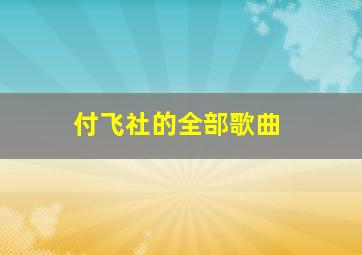 付飞社的全部歌曲